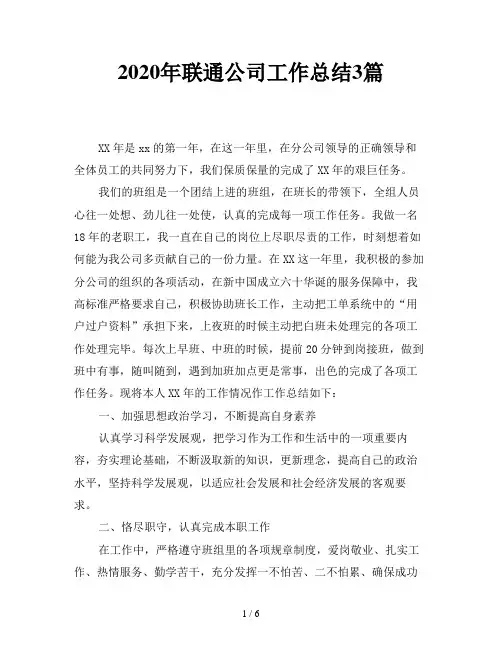 2020年联通公司工作总结3篇

XX年是xx的第一年，在这一年里，在分公司领导的正确领导和全体员工的共同努力下，我们保质保量的完成了XX年的艰巨任务。

我们的班组是一个团结上进的班组，在班长的带领下，全组人员心往一处想、劲儿往一处使，认真的完成每一项工作任务。我做一名18年的老职工，我一直在自己的岗位上尽职尽责的工作，时刻想着如何能为我公司多贡献自己的一份力量。在XX这一年里，我积极的参加分公司的组织的各项活动，在新中国成立六十华诞的服务保障中，我高标准严格要求自己，积极协助班长工作，主动把工单系统中的“用户过户资料”承担下来，上夜班的时候主动把白班未处理完的各项工作处理完毕。每次上早班、中班的时候，提前20分钟到岗接班，做到班中有事，随叫随到，遇到加班加点更是常事，出色的完成了各项工作任务。现将本人XX年的工作情况作工作总结如下：

一、加强思想政治学习，不断提高自身素养

认真学习科学发展观，把学习作为工作和生活中的一项重要内容，夯实理论基础，不断汲取新的知识，更新理念，提高自己的政治水平，坚持科学发展观，以适应社会发展和社会经济发展的客观要求。

二、恪尽职守，认真完成本职工作

在工作中，严格遵守班组里的各项规章制度，爱岗敬业、扎实工作、热情服务、勤学苦干，充分发挥一不怕苦、二不怕累、确保成功

1 / 6